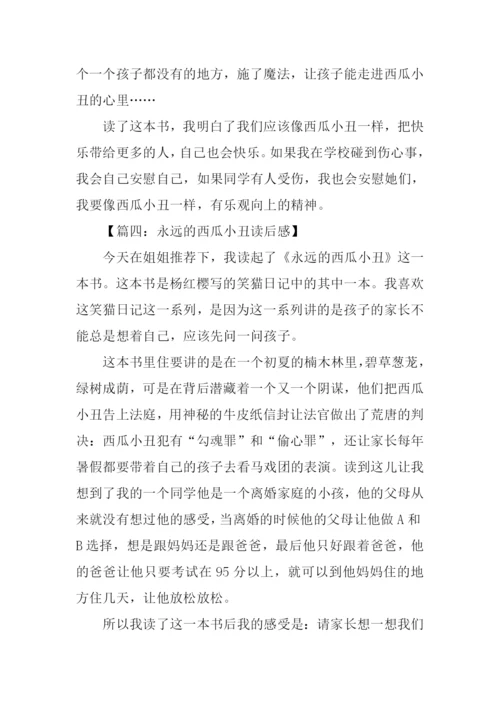 个一个孩子都没有的地方，施了魔法，让孩子能走进西瓜小丑的心里……

读了这本书，我明白了我们应该像西瓜小丑一样，把快乐带给更多的人，自己也会快乐。如果我在学校碰到伤心事，我会自己安慰自己，如果同学有人受伤，我也会安慰她们，我要像西瓜小丑一样，有乐观向上的精神。

【篇四：永远的西瓜小丑读后感】

今天在姐姐推荐下，我读起了《永远的西瓜小丑》这一本书。这本书是杨红樱写的笑猫日记中的其中一本。我喜欢这笑猫日记这一系列，是因为这一系列讲的是孩子的家长不能总是想着自己，应该先问一问孩子。

这本书里住要讲的是在一个初夏的楠木林里，碧草葱茏，绿树成荫，可是在背后潜藏着一个又一个阴谋，他们把西瓜小丑告上法庭，用神秘的牛皮纸信封让法官做出了荒唐的判决：西瓜小丑犯有“勾魂罪”和“偷心罪”，还让家长每年暑假都要带着自己的孩子去看马戏团的表演。读到这儿让我想到了我的一个同学他是一个离婚家庭的小孩，他的父母从来就没有想过他的感受，当离婚的时候他的父母让他做 A 和 B 选择，想是跟妈妈还是跟爸爸，最后他只好跟着爸爸，他的爸爸让他只要考试在 95 分以上，就可以到他妈妈住的地方住几天，让他放松放松。

所以我读了这一本书后我的感受是：请家长想一想我们